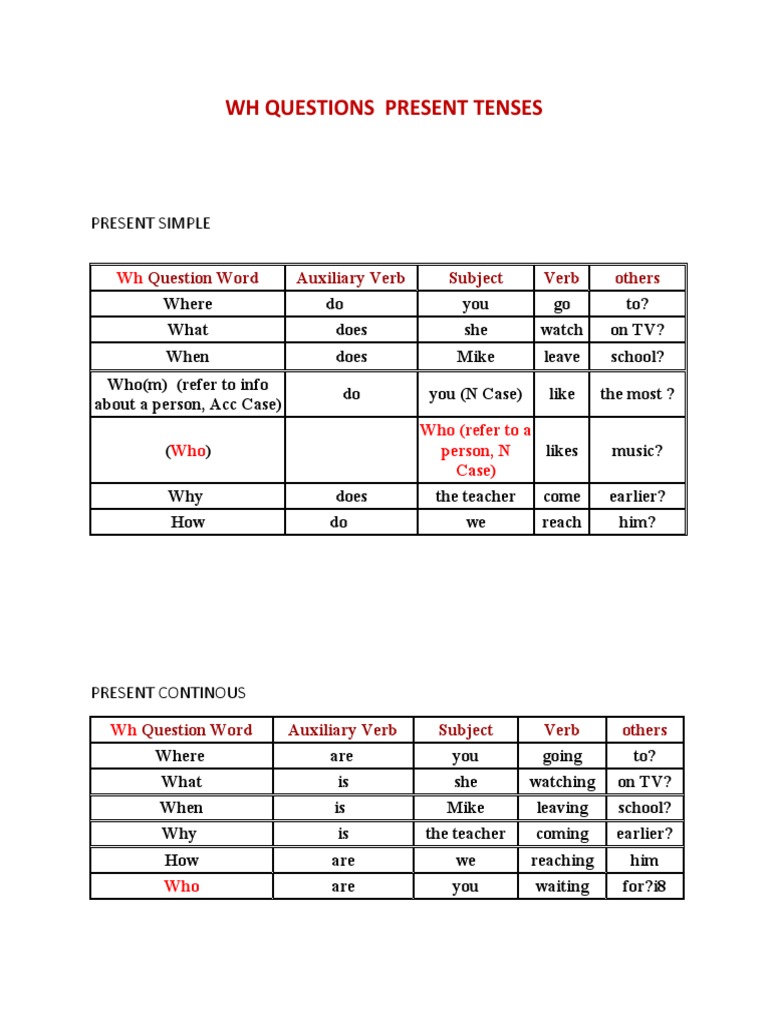 WH QUESTIONS PRESENT TENSES

PRESENT SIMPLE

| Wh Question Word | Auxiliary Verb | Subject | Verb | others |
|---|---|---|---|---|
| Where | do | you | go | to? |
| What | does | she | watch | on TV? |
| When | does | Mike | leave | school? |
| Who(m) (refer to info about a person, Acc Case) | do | you (N Case) | like | the most ? |
| (Who) | | Who (refer to a person, N Case) | likes | music? |
| Why | does | the teacher | come | earlier? |
| How | do | we | reach | him? |

PRESENT CONTINOUS

| Wh Question Word | Auxiliary Verb | Subject | Verb | others |
|---|---|---|---|---|
| Where | are | you | going | to? |
| What | is | she | watching | on TV? |
| When | is | Mike | leaving | school? |
| Why | is | the teacher | coming | earlier? |
| How | are | we | reaching | him |
| Who | are | you | waiting | for?i8 |